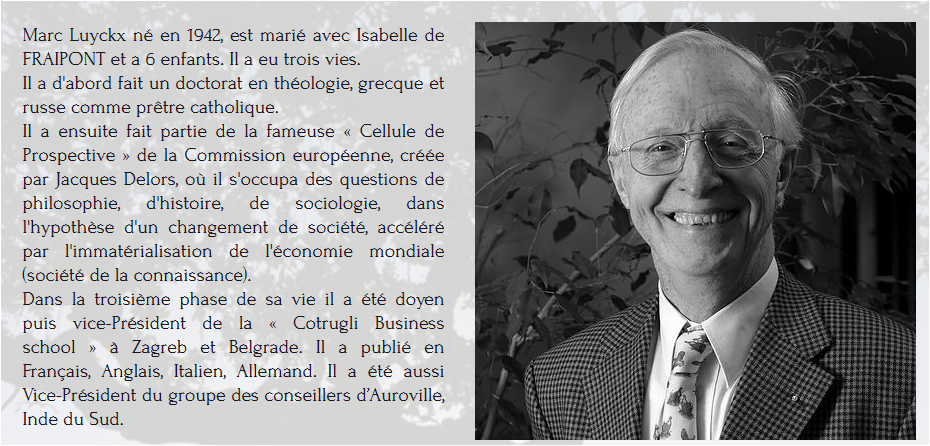 Marc Luyckx né en 1942, est marié avec Isabelle de FRAIPONT et a 6 enfants. Il a eu trois vies.

Il a d'abord fait un doctorat en théologie, grecque et russe comme prêtre catholique.

Il a ensuite fait partie de la fameuse « Cellule de Prospective » de la Commission européenne, créée par Jacques Delors, où il s'occupa des questions de philosophie, d'histoire, de sociologie, dans l'hypothèse d'un changement de société, accéléré par l'immatérialisation de l'économie mondiale (société de la connaissance).

Dans la troisième phase de sa vie il a été doyen puis vice-Président de la « Cotrugli Business school » à Zagreb et Belgrade. Il a publié en Français, Anglais, Italien, Allemand. Il a été aussi Vice-Président du groupe des conseillers d'Auroville, Inde du Sud.